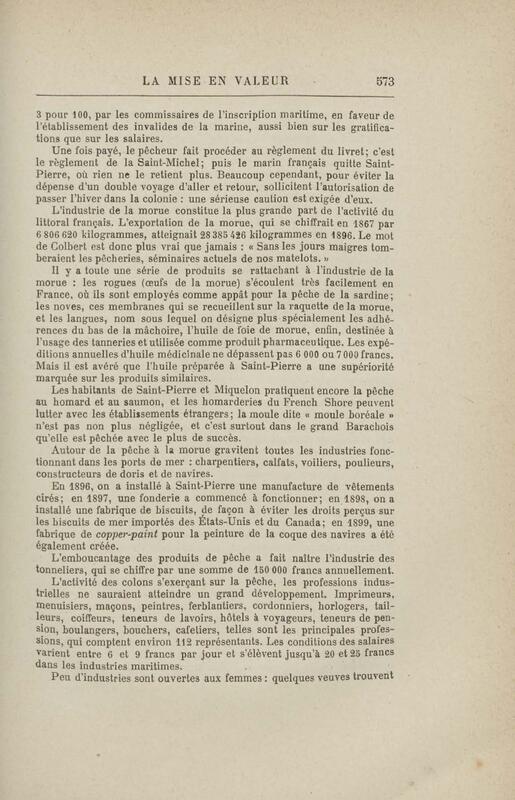 LA MISE EN VALEUR 573

3 pour 100, par les commissaires de l'inscription maritime, en faveur de l'établissement des invalides de la marine, aussi bien sur les gratifications que sur les salaires.

Une fois payé, le pêcheur fait procéder au règlement du livret; c'est le règlement de la Saint-Michel; puis le marin français quitte Saint-Pierre, où rien ne le retient plus. Beaucoup cependant, pour éviter la dépense d'un double voyage d'aller et retour, sollicitent l'autorisation de passer l'hiver dans la colonie : une sérieuse caution est exigée d'eux.

L'industrie de la morue constitue la plus grande part de l'activité du littoral français. L'exportation de la morue, qui se chiffrait en 1867 par 6 806 620 kilogrammes, atteignait 28 385 426 kilogrammes en 1896. Le mot de Colbert est donc plus vrai que jamais : « Sans les jours maigres tomberaient les pêcheries, séminaires actuels de nos matelots. »

Il y a toute une série de produits se rattachant à l'industrie de la morue : les rogues (œufs de la morue) s'écoulent très facilement en France, où ils sont employés comme appât pour la pêche de la sardine; les noves, ces membranes qui se recueillent sur la raquette de la morue, et les langues, nom sous lequel on désigne plus spécialement les adhérences du bas de la mâchoire, l'huile de foie de morue, enfin, destinée à l'usage des tanneries et utilisée comme produit pharmaceutique. Les expéditions annuelles d'huile médicinale ne dépassent pas 6 000 ou 7 000 francs. Mais il est avéré que l'huile préparée à Saint-Pierre a une supériorité marquée sur les produits similaires.

Les habitants de Saint-Pierre et Miquelon pratiquent encore la pêche au homard et au saumon, et les homarderies du French Shore peuvent lutter avec les établissements étrangers; la moule dite « moule boréale » n'est pas non plus négligée, et c'est surtout dans le grand Barachois qu'elle est pêchée avec le plus de succès.

Autour de la pêche à la morue gravitent toutes les industries fonctionnant dans les ports de mer : charpentiers, calfats, voiliers, poulieurs, constructeurs de doris et de navires.

En 1896, on a installé à Saint-Pierre une manufacture de vêtements cirés; en 1897, une fonderie a commencé à fonctionner; en 1898, on a installé une fabrique de biscuits, de façon à éviter les droits perçus sur les biscuits de mer importés des États-Unis et du Canada; en 1899, une fabrique de copper-paint pour la peinture de la coque des navires a été également créée.

L'emboucantage des produits de pêche a fait naître l'industrie des tonneliers, qui se chiffre par une somme de 150 000 francs annuellement.

L'activité des colons s'exerçant sur la pêche, les professions industrielles ne sauraient atteindre un grand développement. Imprimeurs, menuisiers, maçons, peintres, ferblantiers, cordonniers, horlogers, tailleurs, coiffeurs, teneurs de lavoirs, hôtels à voyageurs, teneurs de pension, boulangers, bouchers, cafetiers, telles sont les principales professions, qui comptent environ 112 représentants. Les conditions des salaires varient entre 6 et 9 francs par jour et s'élèvent jusqu'à 20 et 25 francs dans les industries maritimes.

Peu d'industries sont ouvertes aux femmes : quelques veuves trouvent